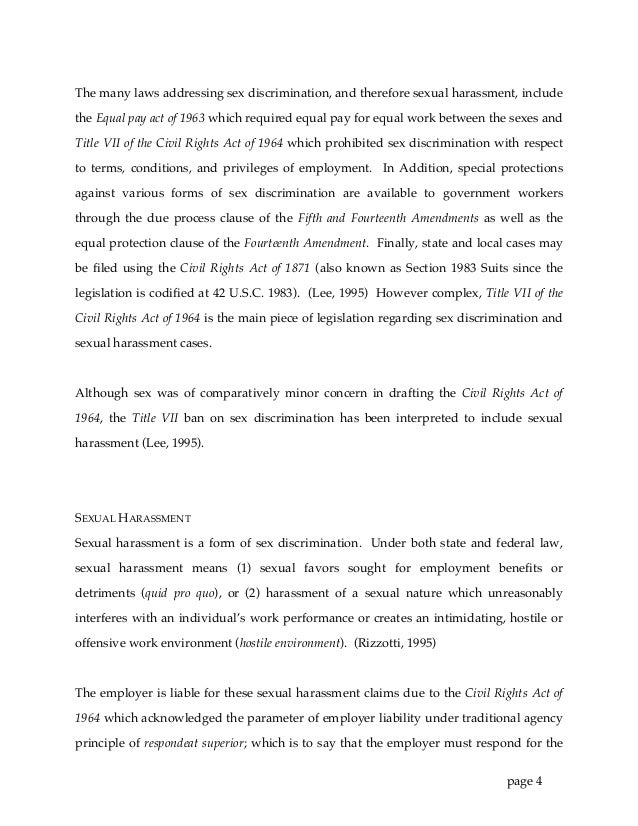 The many laws addressing sex discrimination, and therefore sexual harassment, include the Equal pay act of 1963 which required equal pay for equal work between the sexes and Title VII of the Civil Rights Act of 1964 which prohibited sex discrimination with respect to terms, conditions, and privileges of employment. In Addition, special protections against various forms of sex discrimination are available to government workers through the due process clause of the Fifth and Fourteenth Amendments as well as the equal protection clause of the Fourteenth Amendment. Finally, state and local cases may be filed using the Civil Rights Act of 1871 (also known as Section 1983 Suits since the legislation is codified at 42 U.S.C. 1983). (Lee, 1995) However complex, Title VII of the Civil Rights Act of 1964 is the main piece of legislation regarding sex discrimination and sexual harassment cases.

Although sex was of comparatively minor concern in drafting the Civil Rights Act of 1964, the Title VII ban on sex discrimination has been interpreted to include sexual harassment (Lee, 1995).

SEXUAL HARASSMENT
Sexual harassment is a form of sex discrimination. Under both state and federal law, sexual harassment means (1) sexual favors sought for employment benefits or detriments (quid pro quo), or (2) harassment of a sexual nature which unreasonably interferes with an individual's work performance or creates an intimidating, hostile or offensive work environment (hostile environment). (Rizzotti, 1995)

The employer is liable for these sexual harassment claims due to the Civil Rights Act of 1964 which acknowledged the parameter of employer liability under traditional agency principle of respondeat superior; which is to say that the employer must respond for the

page 4